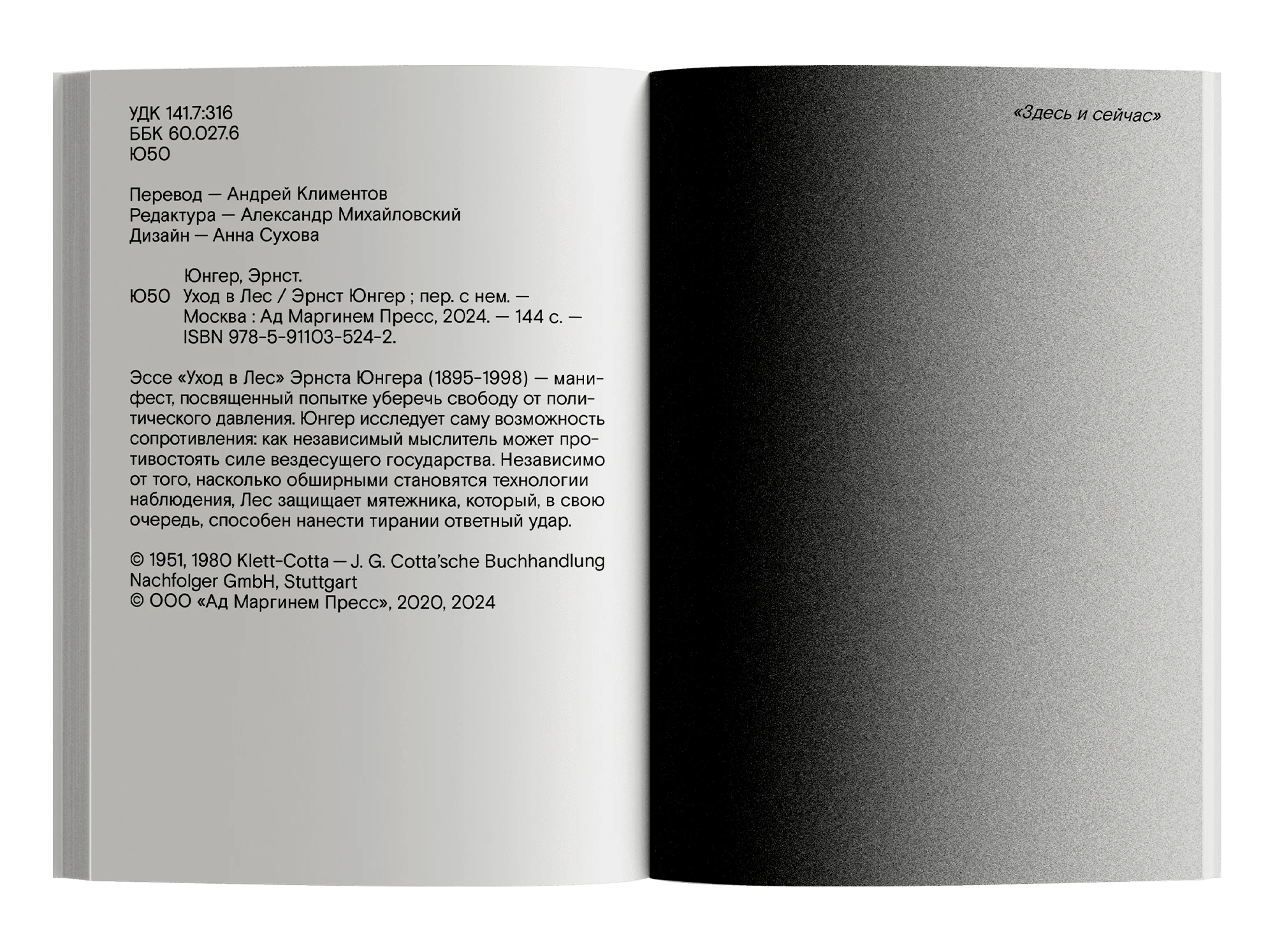 УДК 141.7:316
ББК 60.027.6
Ю50

Перевод — Андрей Климентов
Редактура — Александр Михайловский
Дизайн — Анна Сухова

Юнгер, Эрнст.
Ю50 Уход в Лес / Эрнст Юнгер ; пер. с нем. — Москва : Ад Маргинем Пресс, 2024. — 144 с. — ISBN 978-5-91103-524-2.

Эссе «Уход в Лес» Эрнста Юнгера (1895-1998) — манифест, посвященный попытке уберечь свободу от политического давления. Юнгер исследует саму возможность сопротивления: как независимый мыслитель может противостоять силе вездесущего государства. Независимо от того, насколько обширными становятся технологии наблюдения, Лес защищает мятежника, который, в свою очередь, способен нанести тирании ответный удар.

© 1951, 1980 Klett-Cotta — J. G. Cotta'sche Buchhandlung Nachfolger GmbH, Stuttgart
© ООО «Ад Маргинем Пресс», 2020, 2024

«Здесь и сейчас»